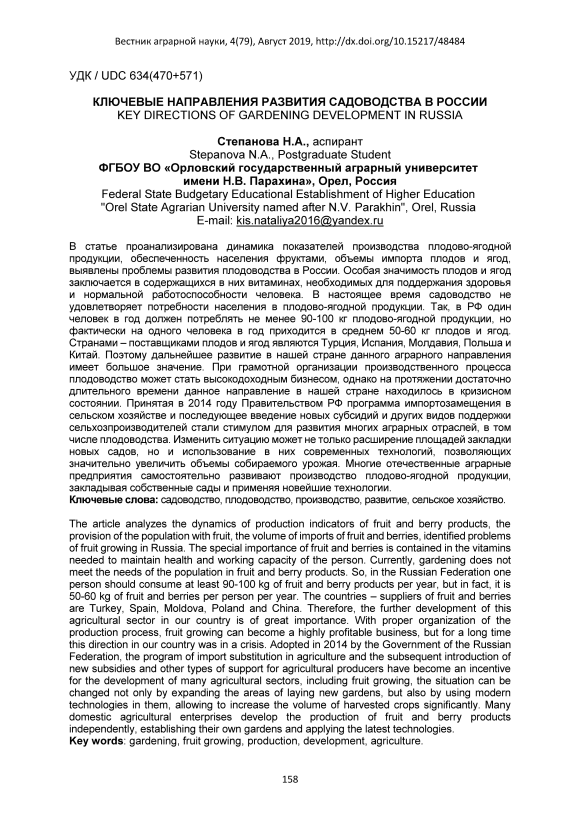 Вестник аграрной науки, 4(79), Август 2019, http://dx.doi.org/10.15217/48484

УДК / UDC 634(470+571)

КЛЮЧЕВЫЕ НАПРАВЛЕНИЯ РАЗВИТИЯ САДОВОДСТВА В РОССИИ
KEY DIRECTIONS OF GARDENING DEVELOPMENT IN RUSSIA

Степанова Н.А., аспирант
Stepanova N.A., Postgraduate Student
ФГБОУ ВО «Орловский государственный аграрный университет имени Н.В. Парахина», Орел, Россия
Federal State Budgetary Educational Establishment of Higher Education "Orel State Agrarian University named after N.V. Parakhin", Orel, Russia
E-mail: kis.nataliya2016@yandex.ru

В статье проанализирована динамика показателей производства плодово-ягодной продукции, обеспеченность населения фруктами, объемы импорта плодов и ягод, выявлены проблемы развития плодоводства в России. Особая значимость плодов и ягод заключается в содержащихся в них витаминах, необходимых для поддержания здоровья и нормальной работоспособности человека. В настоящее время садоводство не удовлетворяет потребности населения в плодово-ягодной продукции. Так, в РФ один человек в год должен потреблять не менее 90-100 кг плодово-ягодной продукции, но фактически на одного человека в год приходится в среднем 50-60 кг плодов и ягод. Странами – поставщиками плодов и ягод являются Турция, Испания, Молдавия, Польша и Китай. Поэтому дальнейшее развитие в нашей стране данного аграрного направления имеет большое значение. При грамотной организации производственного процесса плодоводство может стать высокодоходным бизнесом, однако на протяжении достаточно длительного времени данное направление в нашей стране находилось в кризисном состоянии. Принятая в 2014 году Правительством РФ программа импортозамещения в сельском хозяйстве и последующее введение новых субсидий и других видов поддержки сельхозпроизводителей стали стимулом для развития многих аграрных отраслей, в том числе плодоводства. Изменить ситуацию может не только расширение площадей закладки новых садов, но и использование в них современных технологий, позволяющих значительно увеличить объемы собираемого урожая. Многие отечественные аграрные предприятия самостоятельно развивают производство плодово-ягодной продукции, закладывая собственные сады и применяя новейшие технологии.
Ключевые слова: садоводство, плодоводство, производство, развитие, сельское хозяйство.

The article analyzes the dynamics of production indicators of fruit and berry products, the provision of the population with fruit, the volume of imports of fruit and berries, identified problems of fruit growing in Russia. The special importance of fruit and berries is contained in the vitamins needed to maintain health and working capacity of the person. Currently, gardening does not meet the needs of the population in fruit and berry products. So, in the Russian Federation one person should consume at least 90-100 kg of fruit and berry products per year, but in fact, it is 50-60 kg of fruit and berries per person per year. The countries – suppliers of fruit and berries are Turkey, Spain, Moldova, Poland and China. Therefore, the further development of this agricultural sector in our country is of great importance. With proper organization of the production process, fruit growing can become a highly profitable business, but for a long time this direction in our country was in a crisis. Adopted in 2014 by the Government of the Russian Federation, the program of import substitution in agriculture and the subsequent introduction of new subsidies and other types of support for agricultural producers have become an incentive for the development of many agricultural sectors, including fruit growing, the situation can be changed not only by expanding the areas of laying new gardens, but also by using modern technologies in them, allowing to increase the volume of harvested crops significantly. Many domestic agricultural enterprises develop the production of fruit and berry products independently, establishing their own gardens and applying the latest technologies.
Key words: gardening, fruit growing, production, development, agriculture.

158